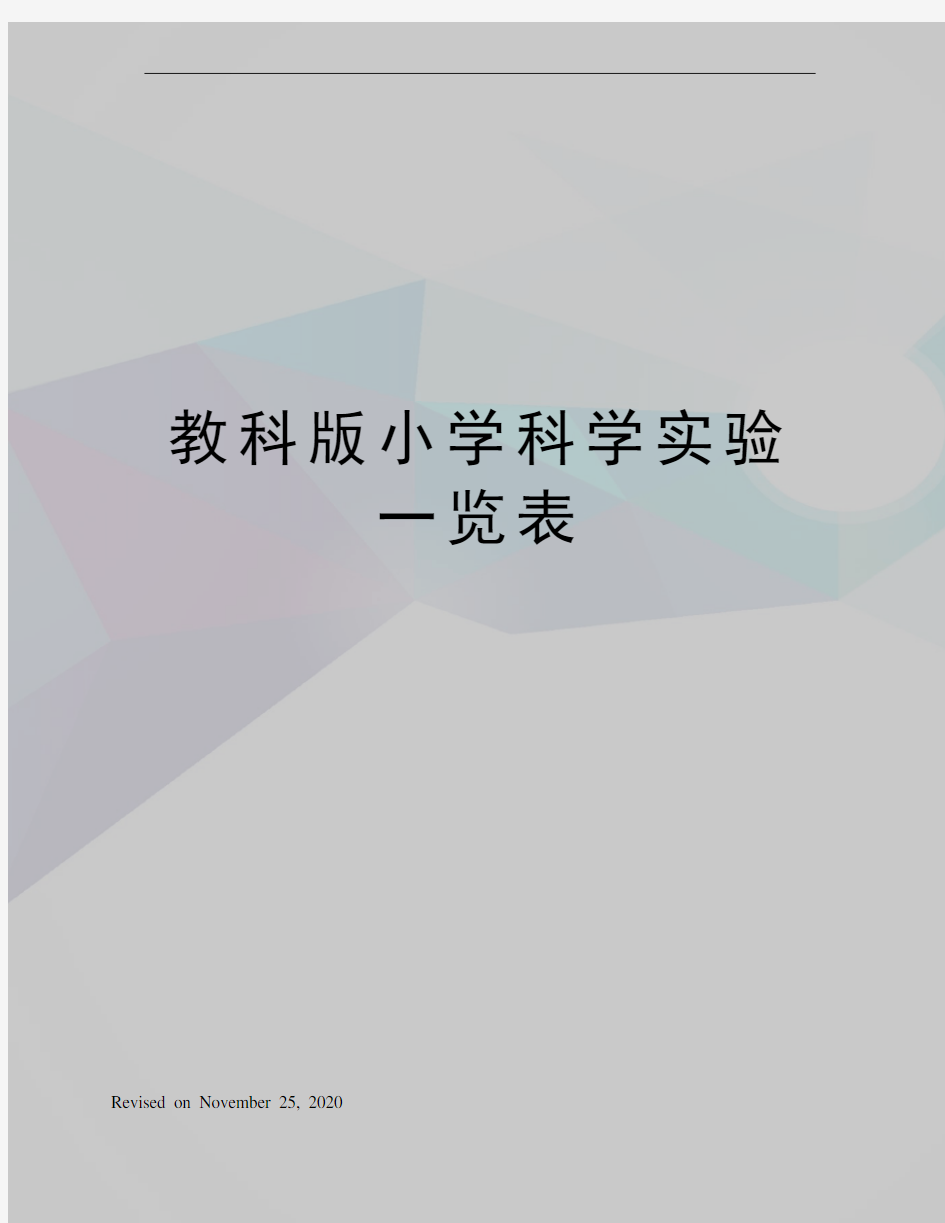 教科版小学科学实验一览表

Revised on November 25, 2020